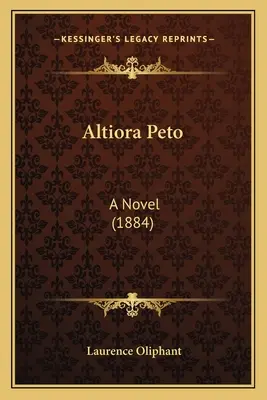 —KESSINGER'S LEGACY REPRINTS—

Altiora Peto

A Novel
(1884)

Laurence Oliphant